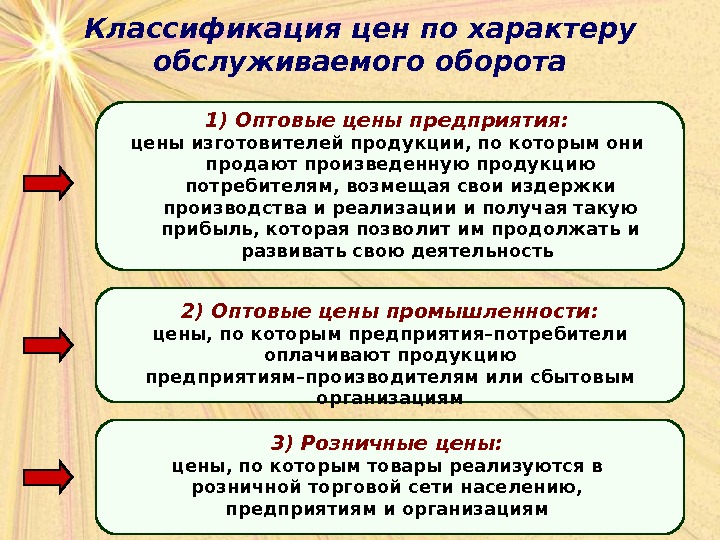 Классификация цен по характеру обслуживаемого оборота

1) Оптовые цены предприятия:
цены изготовителей продукции, по которым они продают произведенную продукцию потребителям, возмещая свои издержки производства и реализации и получая такую прибыль, которая позволит им продолжать и развивать свою деятельность

2) Оптовые цены промышленности:
цены, по которым предприятия–потребители оплачивают продукцию предприятиям–производителям или сбытовым организациям

3) Розничные цены:
цены, по которым товары реализуются в розничной торговой сети населению, предприятиям и организациям